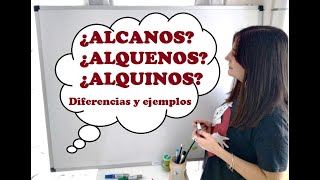 ¿ALCANOS?
¿ALQUENOS?
¿ALQUINOS?

Diferencias y ejemplos